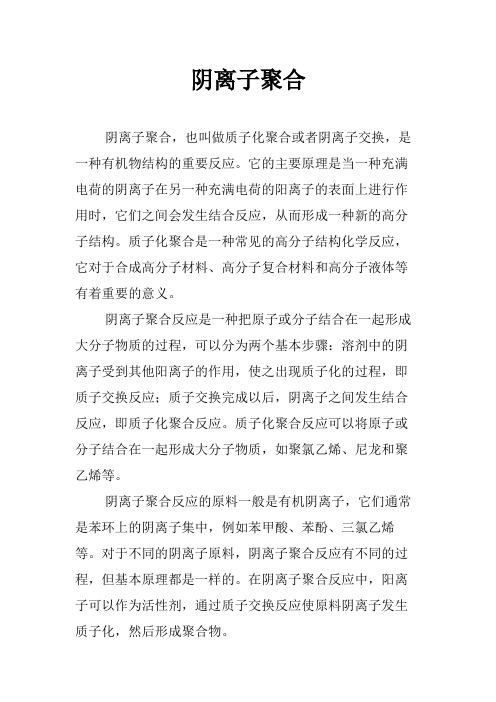 阴离子聚合

阴离子聚合，也叫做质子化聚合或者阴离子交换，是一种有机物结构的重要反应。它的主要原理是当一种充满电荷的阴离子在另一种充满电荷的阳离子的表面上进行作用时，它们之间会发生结合反应，从而形成一种新的高分子结构。质子化聚合是一种常见的高分子结构化学反应，它对于合成高分子材料、高分子复合材料和高分子液体等有着重要的意义。

阴离子聚合反应是一种把原子或分子结合在一起形成大分子物质的过程，可以分为两个基本步骤：溶剂中的阴离子受到其他阳离子的作用，使之出现质子化的过程，即质子交换反应；质子交换完成以后，阴离子之间发生结合反应，即质子化聚合反应。质子化聚合反应可以将原子或分子结合在一起形成大分子物质，如聚氯乙烯、尼龙和聚乙烯等。

阴离子聚合反应的原料一般是有机阴离子，它们通常是苯环上的阴离子集中，例如苯甲酸、苯酚、三氯乙烯等。对于不同的阴离子原料，阴离子聚合反应有不同的过程，但基本原理都是一样的。在阴离子聚合反应中，阳离子可以作为活性剂，通过质子交换反应使原料阴离子发生质子化，然后形成聚合物。